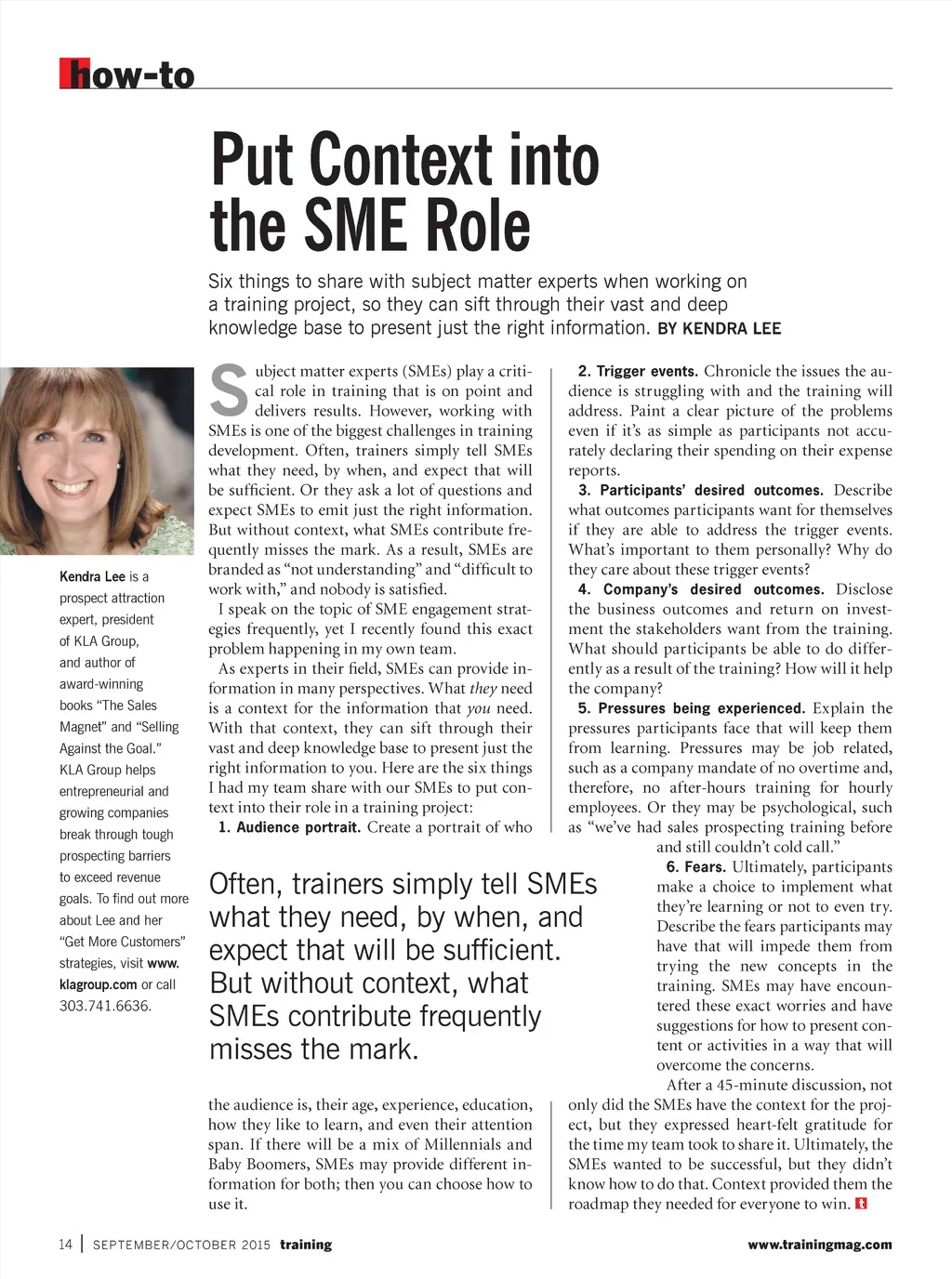 how-to

Put Context into the SME Role

Six things to share with subject matter experts when working on a training project, so they can sift through their vast and deep knowledge base to present just the right information. BY KENDRA LEE

Kendra Lee is a prospect attraction expert, president of KLA Group, and author of award-winning books "The Sales Magnet" and "Selling Against the Goal." KLA Group helps entrepreneurial and growing companies break through tough prospecting barriers to exceed revenue goals. To find out more about Lee and her "Get More Customers" strategies, visit www.klagroup.com or call 303.741.6636.

Subject matter experts (SMEs) play a critical role in training that is on point and delivers results. However, working with SMEs is one of the biggest challenges in training development. Often, trainers simply tell SMEs what they need, by when, and expect that will be sufficient. Or they ask a lot of questions and expect SMEs to emit just the right information. But without context, what SMEs contribute frequently misses the mark. As a result, SMEs are branded as "not understanding" and "difficult to work with," and nobody is satisfied.

I speak on the topic of SME engagement strategies frequently, yet I recently found this exact problem happening in my own team.

As experts in their field, SMEs can provide information in many perspectives. What they need is a context for the information that you need. With that context, they can sift through their vast and deep knowledge base to present just the right information to you. Here are the six things I had my team share with our SMEs to put context into their role in a training project:

1. Audience portrait. Create a portrait of who the audience is, their age, experience, education, how they like to learn, and even their attention span. If there will be a mix of Millennials and Baby Boomers, SMEs may provide different information for both; then you can choose how to use it.

Often, trainers simply tell SMEs what they need, by when, and expect that will be sufficient. But without context, what SMEs contribute frequently misses the mark.

2. Trigger events. Chronicle the issues the audience is struggling with and the training will address. Paint a clear picture of the problems even if it's as simple as participants not accurately declaring their spending on their expense reports.

3. Participants' desired outcomes. Describe what outcomes participants want for themselves if they are able to address the trigger events. What's important to them personally? Why do they care about these trigger events?

4. Company's desired outcomes. Disclose the business outcomes and return on investment the stakeholders want from the training. What should participants be able to do differently as a result of the training? How will it help the company?

5. Pressures being experienced. Explain the pressures participants face that will keep them from learning. Pressures may be job related, such as a company mandate of no overtime and, therefore, no after-hours training for hourly employees. Or they may be psychological, such as "we've had sales prospecting training before and still couldn't cold call."

6. Fears. Ultimately, participants make a choice to implement what they're learning or not to even try. Describe the fears participants may have that will impede them from trying the new concepts in the training. SMEs may have encountered these exact worries and have suggestions for how to present content or activities in a way that will overcome the concerns.

After a 45-minute discussion, not only did the SMEs have the context for the project, but they expressed heart-felt gratitude for the time my team took to share it. Ultimately, the SMEs wanted to be successful, but they didn't know how to do that. Context provided them the roadmap they needed for everyone to win. t

14 | SEPTEMBER/OCTOBER 2015 training www.trainingmag.com